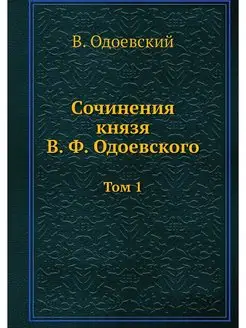 В. Одоевский

Сочинения князя В. Ф. Одоевского

Том 1